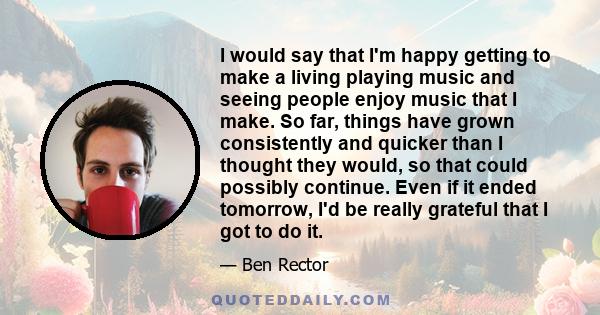 I would say that I'm happy getting to make a living playing music and seeing people enjoy music that I make. So far, things have grown consistently and quicker than I thought they would, so that could possibly continue. Even if it ended tomorrow, I'd be really grateful that I got to do it.

— Ben Rector

QUOTEDDAILY.COM